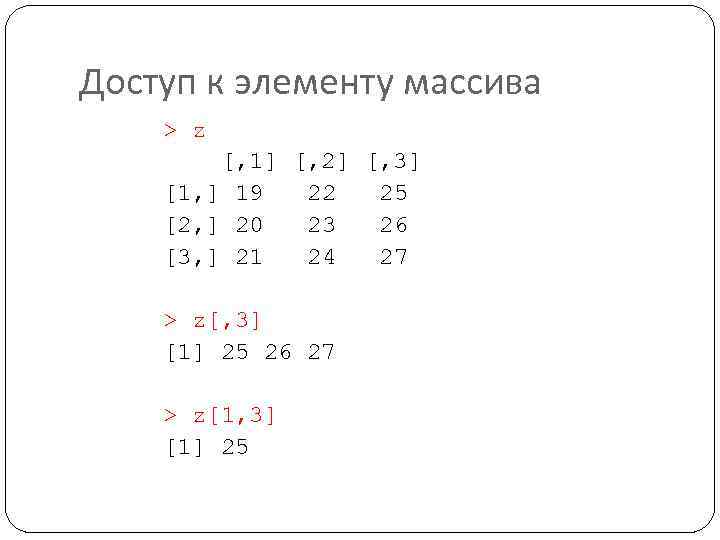 Доступ к элементу массива

> z
     [,1] [,2] [,3]
[1,] 19   22   25
[2,] 20   23   26
[3,] 21   24   27

> z[,3]
[1] 25 26 27

> z[1,3]
[1] 25